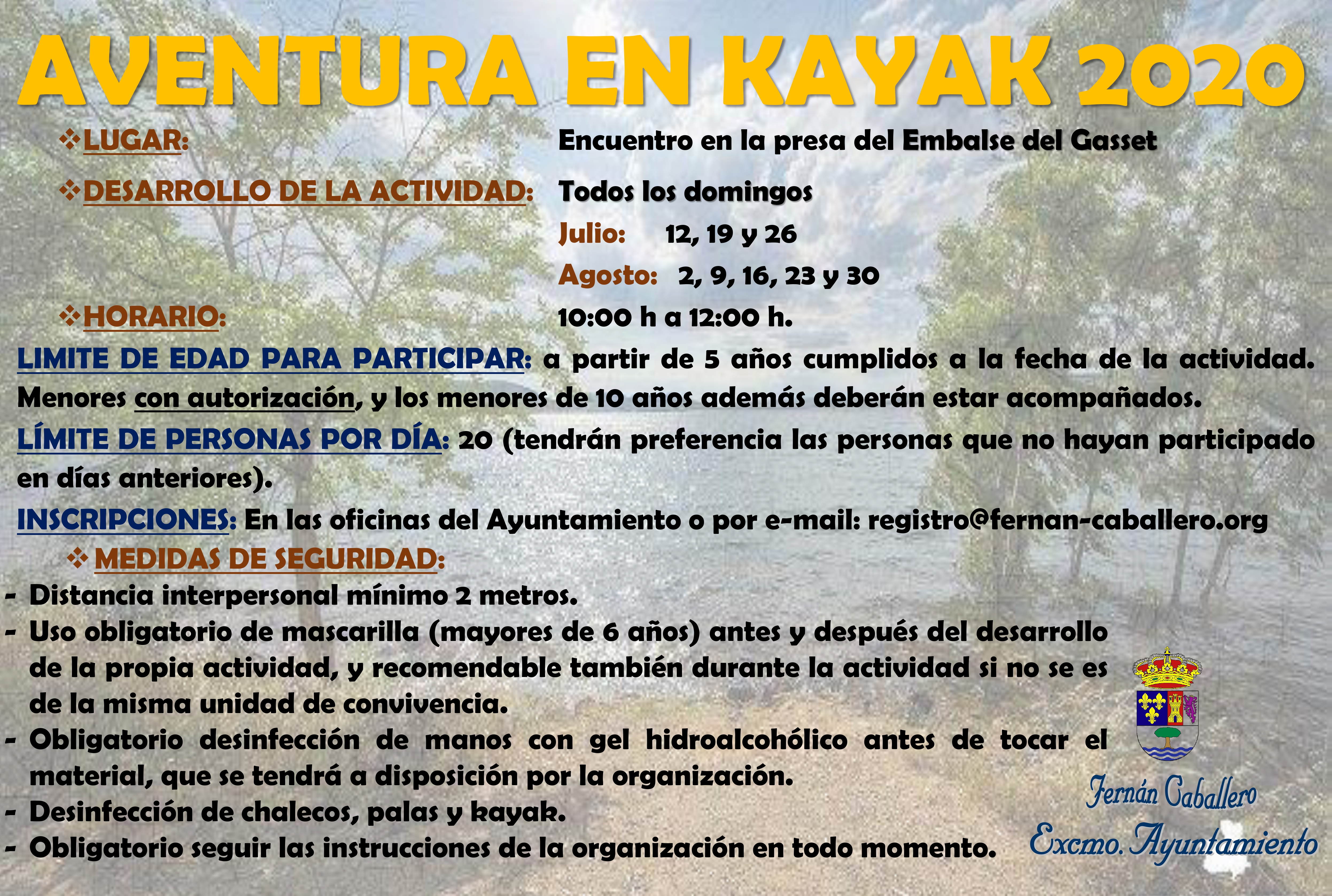 AVENTURA EN KAYAK 2020

❖LUGAR: Encuentro en la presa del Embalse del Gasset

❖DESARROLLO DE LA ACTIVIDAD: Todos los domingos

Julio: 12, 19 y 26

Agosto: 2, 9, 16, 23 y 30

❖HORARIO: 10:00 h a 12:00 h.

LIMITE DE EDAD PARA PARTICIPAR: a partir de 5 años cumplidos a la fecha de la actividad. Menores con autorización, y los menores de 10 años además deberán estar acompañados.

LÍMITE DE PERSONAS POR DÍA: 20 (tendrán preferencia las personas que no hayan participado en días anteriores).

INSCRIPCIONES: En las oficinas del Ayuntamiento o por e-mail: registro@fernan-caballero.org

❖ MEDIDAS DE SEGURIDAD:

- Distancia interpersonal mínimo 2 metros.
- Uso obligatorio de mascarilla (mayores de 6 años) antes y después del desarrollo de la propia actividad, y recomendable también durante la actividad si no se es de la misma unidad de convivencia.
- Obligatorio desinfección de manos con gel hidroalcohólico antes de tocar el material, que se tendrá a disposición por la organización.
- Desinfección de chalecos, palas y kayak.
- Obligatorio seguir las instrucciones de la organización en todo momento.

Fernán Caballero
Excmo. Ayuntamiento